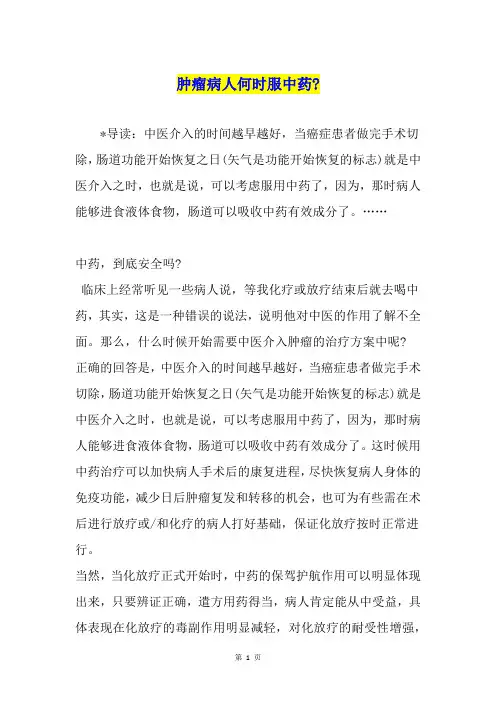 肿瘤病人何时服中药?

*导读：中医介入的时间越早越好，当癌症患者做完手术切除，肠道功能开始恢复之日(矢气是功能开始恢复的标志)就是中医介入之时，也就是说，可以考虑服用中药了，因为，那时病人能够进食液体食物，肠道可以吸收中药有效成分了。……

中药，到底安全吗?
临床上经常听见一些病人说，等我化疗或放疗结束后就去喝中药，其实，这是一种错误的说法，说明他对中医的作用了解不全面。那么，什么时候开始需要中医介入肿瘤的治疗方案中呢?
正确的回答是，中医介入的时间越早越好，当癌症患者做完手术切除，肠道功能开始恢复之日(矢气是功能开始恢复的标志)就是中医介入之时，也就是说，可以考虑服用中药了，因为，那时病人能够进食液体食物，肠道可以吸收中药有效成分了。这时候用中药治疗可以加快病人手术后的康复进程，尽快恢复病人身体的免疫功能，减少日后肿瘤复发和转移的机会，也可为有些需在术后进行放疗或/和化疗的病人打好基础，保证化放疗按时正常进行。
当然，当化放疗正式开始时，中药的保驾护航作用可以明显体现出来，只要辨证正确，遣方用药得当，病人肯定能从中受益，具体表现在化放疗的毒副作用明显减轻，对化放疗的耐受性增强，

第 1 页